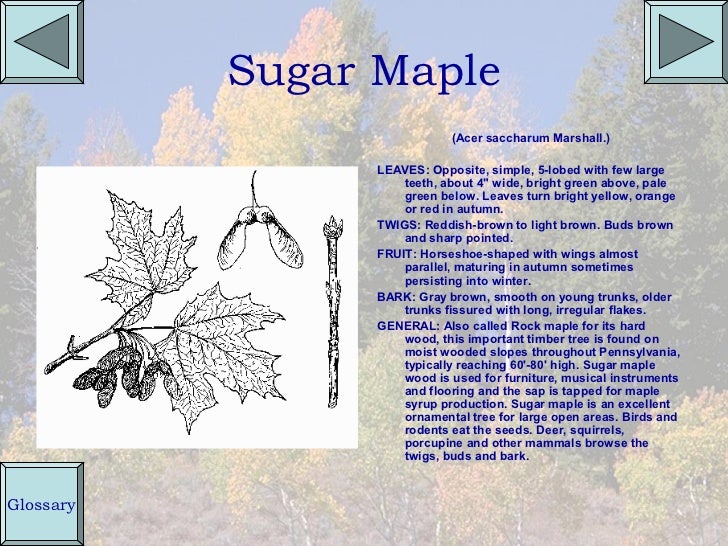 Sugar Maple

(Acer saccharum Marshall.)

LEAVES: Opposite, simple, 5-lobed with few large teeth, about 4" wide, bright green above, pale green below. Leaves turn bright yellow, orange or red in autumn.

TWIGS: Reddish-brown to light brown. Buds brown and sharp pointed.

FRUIT: Horseshoe-shaped with wings almost parallel, maturing in autumn sometimes persisting into winter.

BARK: Gray brown, smooth on young trunks, older trunks fissured with long, irregular flakes.

GENERAL: Also called Rock maple for its hard wood, this important timber tree is found on moist wooded slopes throughout Pennsylvania, typically reaching 60'-80' high. Sugar maple wood is used for furniture, musical instruments and flooring and the sap is tapped for maple syrup production. Sugar maple is an excellent ornamental tree for large open areas. Birds and rodents eat the seeds. Deer, squirrels, porcupine and other mammals browse the twigs, buds and bark.

Glossary